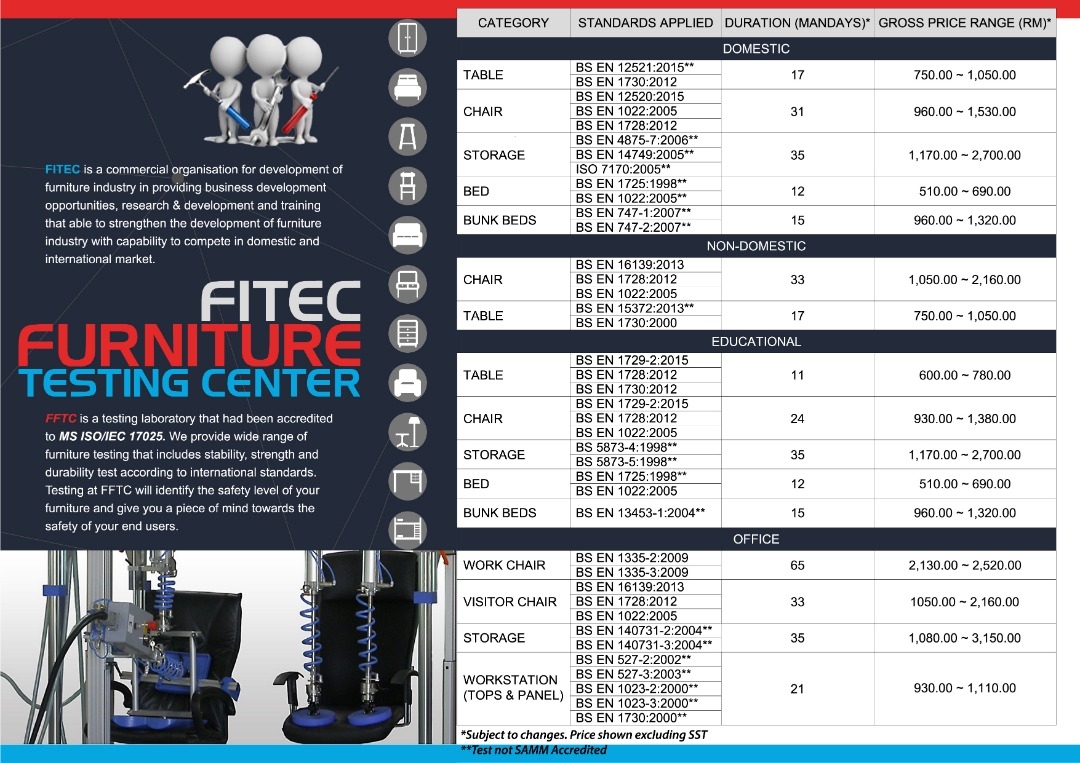 FITEC is a commercial organisation for development of furniture industry in providing business development opportunities, research & development and training that able to strengthen the development of furniture industry with capability to compete in domestic and international market.

FITEC
FURNITURE
TESTING CENTER

FFTC is a testing laboratory that had been accredited to MS ISO/IEC 17025. We provide wide range of furniture testing that includes stability, strength and durability test according to international standards. Testing at FFTC will identify the safety level of your furniture and give you a piece of mind towards the safety of your end users.

| CATEGORY | STANDARDS APPLIED | DURATION (MANDAYS)* | GROSS PRICE RANGE (RM)* |
|---|---|---|---|
| DOMESTIC | | | |
| TABLE | BS EN 12521:2015** BS EN 1730:2012 | 17 | 750.00 ~ 1,050.00 |
| CHAIR | BS EN 12520:2015 BS EN 1022:2005 BS EN 1728:2012 | 31 | 960.00 ~ 1,530.00 |
| STORAGE | BS EN 4875-7:2006** BS EN 14749:2005** ISO 7170:2005** | 35 | 1,170.00 ~ 2,700.00 |
| BED | BS EN 1725:1998** BS EN 1022:2005** | 12 | 510.00 ~ 690.00 |
| BUNK BEDS | BS EN 747-1:2007** BS EN 747-2:2007** | 15 | 960.00 ~ 1,320.00 |
| NON-DOMESTIC | | | |
| CHAIR | BS EN 16139:2013 BS EN 1728:2012 BS EN 1022:2005 | 33 | 1,050.00 ~ 2,160.00 |
| TABLE | BS EN 15372:2013** BS EN 1730:2000 | 17 | 750.00 ~ 1,050.00 |
| EDUCATIONAL | | | |
| TABLE | BS EN 1729-2:2015 BS EN 1728:2012 BS EN 1730:2012 | 11 | 600.00 ~ 780.00 |
| CHAIR | BS EN 1729-2:2015 BS EN 1728:2012 BS EN 1022:2005 | 24 | 930.00 ~ 1,380.00 |
| STORAGE | BS 5873-4:1998** BS 5873-5:1998** | 35 | 1,170.00 ~ 2,700.00 |
| BED | BS EN 1725:1998** BS EN 1022:2005 | 12 | 510.00 ~ 690.00 |
| BUNK BEDS | BS EN 13453-1:2004** | 15 | 960.00 ~ 1,320.00 |
| OFFICE | | | |
| WORK CHAIR | BS EN 1335-2:2009 BS EN 1335-3:2009 | 65 | 2,130.00 ~ 2,520.00 |
| VISITOR CHAIR | BS EN 16139:2013 BS EN 1728:2012 BS EN 1022:2005 | 33 | 1050.00 ~ 2,160.00 |
| STORAGE | BS EN 140731-2:2004** BS EN 140731-3:2004** | 35 | 1,080.00 ~ 3,150.00 |
| WORKSTATION (TOPS & PANEL) | BS EN 527-2:2002** BS EN 527-3:2003** BS EN 1023-2:2000** BS EN 1023-3:2000** BS EN 1730:2000** | 21 | 930.00 ~ 1,110.00 |

*Subject to changes. Price shown excluding SST
**Test not SAMM Accredited